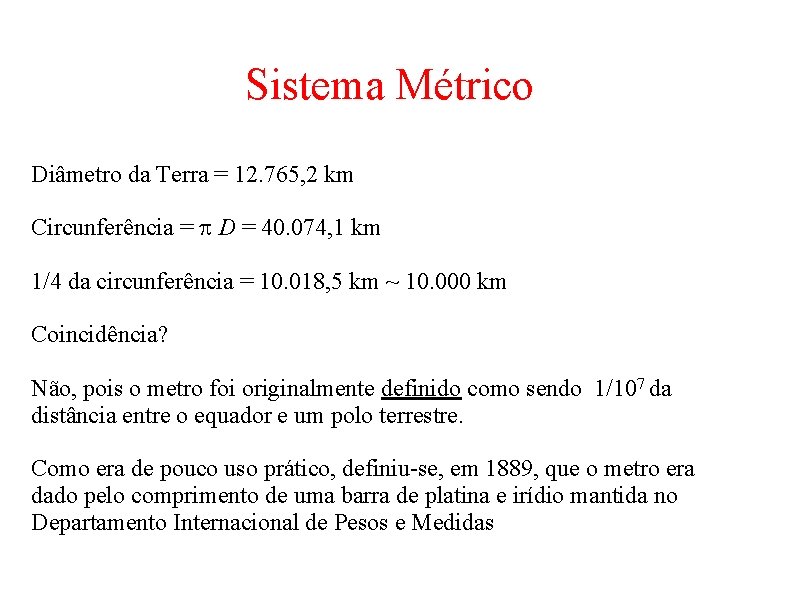 Sistema Métrico

Diâmetro da Terra = 12.765,2 km

Circunferência = $\pi D$ = 40.074,1 km

1/4 da circunferência = 10.018,5 km ~ 10.000 km

Coincidência?

Não, pois o metro foi originalmente definido como sendo $1/10^7$ da distância entre o equador e um polo terrestre.

Como era de pouco uso prático, definiu-se, em 1889, que o metro era dado pelo comprimento de uma barra de platina e irídio mantida no Departamento Internacional de Pesos e Medidas